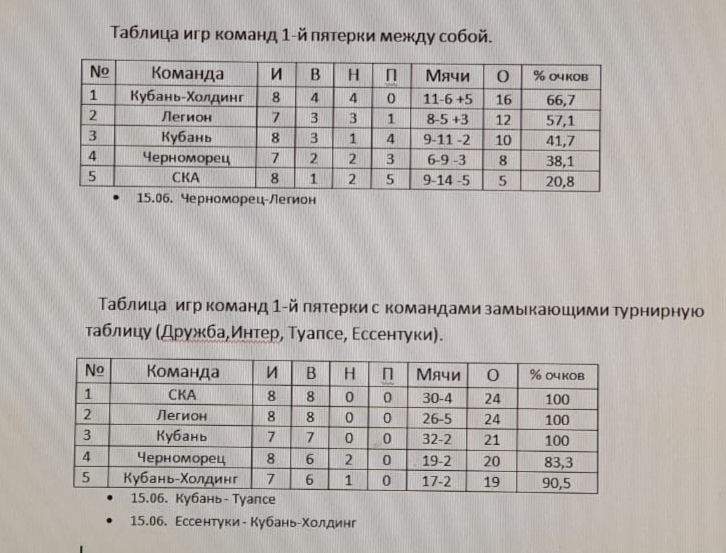 Таблица игр команд 1-й пятерки между собой.

| № | Команда | И | В | Н | П | Мячи | О | % очков |
|---|---|---|---|---|---|---|---|---|
| 1 | Кубань-Холдинг | 8 | 4 | 4 | 0 | 11-6 +5 | 16 | 66,7 |
| 2 | Легион | 7 | 3 | 3 | 1 | 8-5 +3 | 12 | 57,1 |
| 3 | Кубань | 8 | 3 | 1 | 4 | 9-11 -2 | 10 | 41,7 |
| 4 | Черноморец | 7 | 2 | 2 | 3 | 6-9 -3 | 8 | 38,1 |
| 5 | СКА | 8 | 1 | 2 | 5 | 9-14 -5 | 5 | 20,8 |

• 15.06. Черноморец-Легион

Таблица игр команд 1-й пятерки с командами замыкающими турнирную таблицу (Дружба,Интер, Туапсе, Ессентуки).

| № | Команда | И | В | Н | П | Мячи | О | % очков |
|---|---|---|---|---|---|---|---|---|
| 1 | СКА | 8 | 8 | 0 | 0 | 30-4 | 24 | 100 |
| 2 | Легион | 8 | 8 | 0 | 0 | 26-5 | 24 | 100 |
| 3 | Кубань | 7 | 7 | 0 | 0 | 32-2 | 21 | 100 |
| 4 | Черноморец | 8 | 6 | 2 | 0 | 19-2 | 20 | 83,3 |
| 5 | Кубань-Холдинг | 7 | 6 | 1 | 0 | 17-2 | 19 | 90,5 |

• 15.06. Кубань - Туапсе

• 15.06. Ессентуки - Кубань-Холдинг